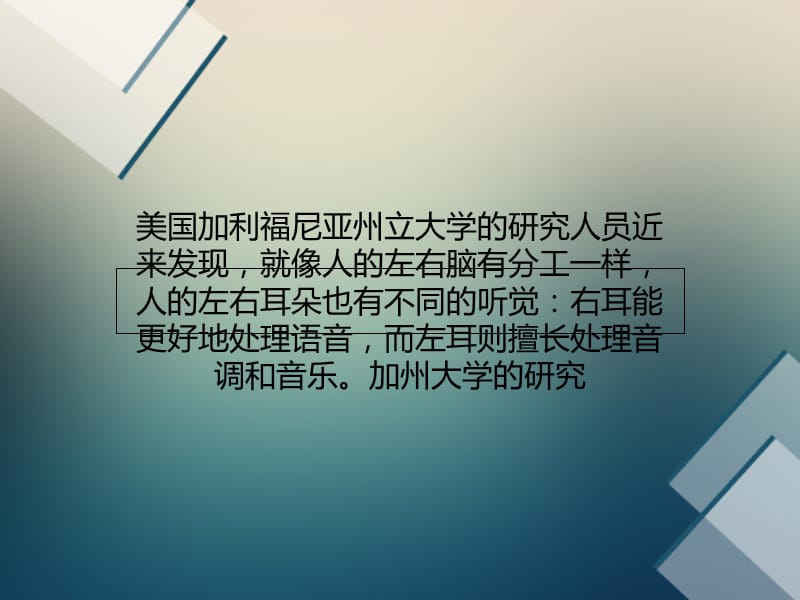 美国加利福尼亚州立大学的研究人员近来发现，就像人的左右脑有分工一样，人的左右耳朵也有不同的听觉：右耳能更好地处理语音，而左耳则擅长处理音调和音乐。加州大学的研究